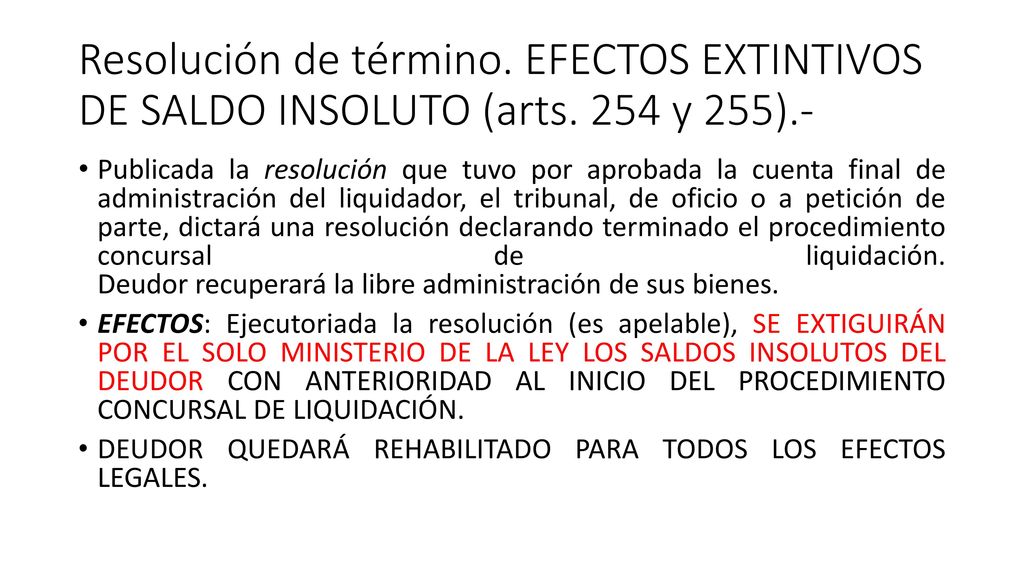 Resolución de término. EFECTOS EXTINTIVOS DE SALDO INSOLUTO (arts. 254 y 255).-

• Publicada la resolución que tuvo por aprobada la cuenta final de administración del liquidador, el tribunal, de oficio o a petición de parte, dictará una resolución declarando terminado el procedimiento concursal de liquidación.
Deudor recuperará la libre administración de sus bienes.

• EFECTOS: Ejecutoriada la resolución (es apelable), SE EXTIGUIRÁN POR EL SOLO MINISTERIO DE LA LEY LOS SALDOS INSOLUTOS DEL DEUDOR CON ANTERIORIDAD AL INICIO DEL PROCEDIMIENTO CONCURSAL DE LIQUIDACIÓN.

• DEUDOR QUEDARÁ REHABILITADO PARA TODOS LOS EFECTOS LEGALES.